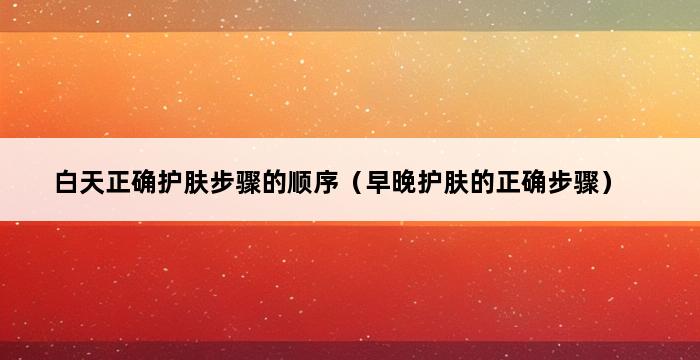 白天正确护肤步骤的顺序（早晚护肤的正确步骤）